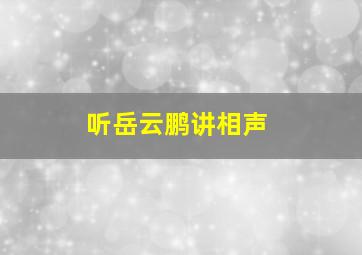 听岳云鹏讲相声